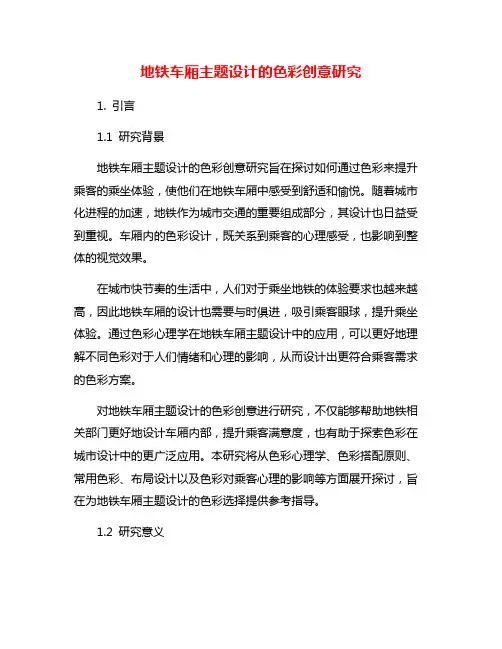 地铁车厢主题设计的色彩创意研究

1. 引言

1.1 研究背景

地铁车厢主题设计的色彩创意研究旨在探讨如何通过色彩来提升乘客的乘坐体验，使他们在地铁车厢中感受到舒适和愉悦。随着城市化进程的加速，地铁作为城市交通的重要组成部分，其设计也日益受到重视。车厢内的色彩设计，既关系到乘客的心理感受，也影响到整体的视觉效果。

在城市快节奏的生活中，人们对于乘坐地铁的体验要求也越来越高，因此地铁车厢的设计也需要与时俱进，吸引乘客眼球，提升乘坐体验。通过色彩心理学在地铁车厢主题设计中的应用，可以更好地理解不同色彩对于人们情绪和心理的影响，从而设计出更符合乘客需求的色彩方案。

对地铁车厢主题设计的色彩创意进行研究，不仅能够帮助地铁相关部门更好地设计车厢内部，提升乘客满意度，也有助于探索色彩在城市设计中的更广泛应用。本研究将从色彩心理学、色彩搭配原则、常用色彩、布局设计以及色彩对乘客心理的影响等方面展开探讨，旨在为地铁车厢主题设计的色彩选择提供参考指导。

1.2 研究意义